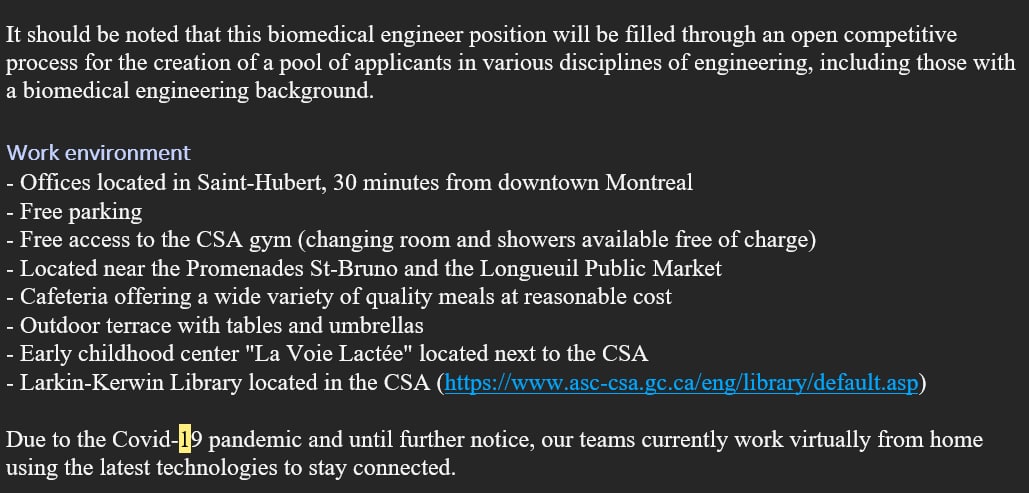 It should be noted that this biomedical engineer position will be filled through an open competitive process for the creation of a pool of applicants in various disciplines of engineering, including those with a biomedical engineering background.

Work environment
- Offices located in Saint-Hubert, 30 minutes from downtown Montreal
- Free parking
- Free access to the CSA gym (changing room and showers available free of charge)
- Located near the Promenades St-Bruno and the Longueuil Public Market
- Cafeteria offering a wide variety of quality meals at reasonable cost
- Outdoor terrace with tables and umbrellas
- Early childhood center "La Voie Lactée" located next to the CSA
- Larkin-Kerwin Library located in the CSA (https://www.asc-csa.gc.ca/eng/library/default.asp)

Due to the Covid-19 pandemic and until further notice, our teams currently work virtually from home using the latest technologies to stay connected.